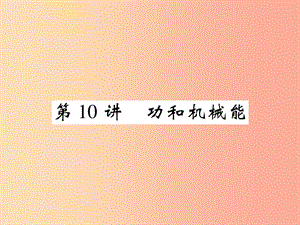 第 10 讲　功和机械能